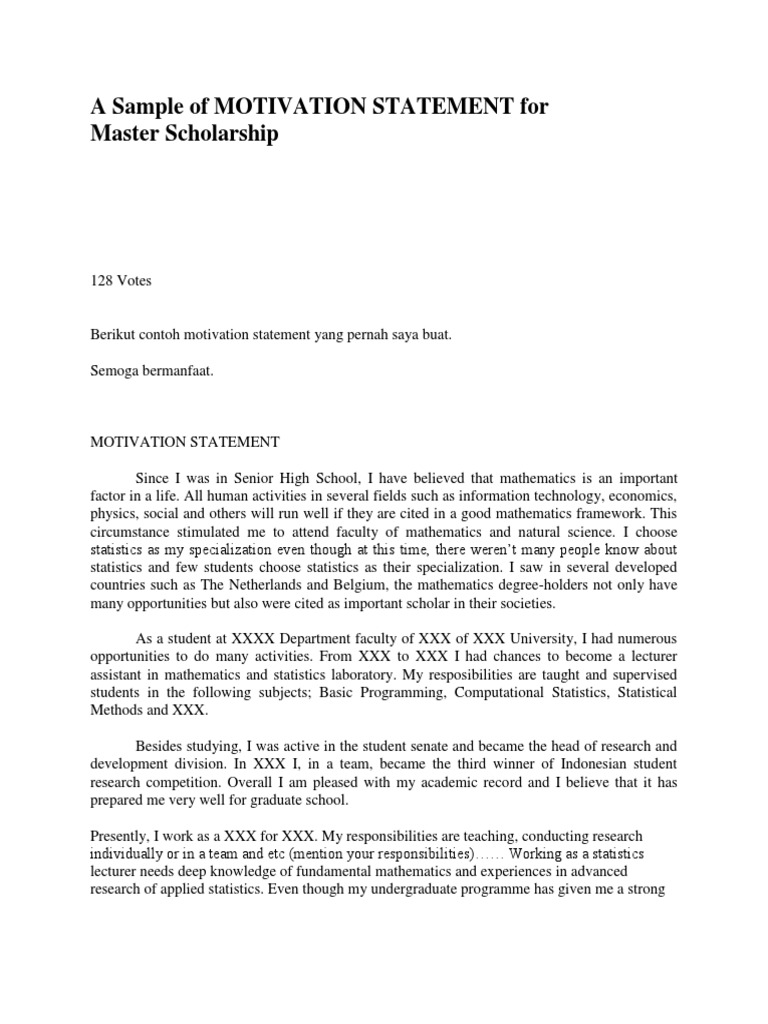 A Sample of MOTIVATION STATEMENT for Master Scholarship

128 Votes

Berikut contoh motivation statement yang pernah saya buat.

Semoga bermanfaat.

MOTIVATION STATEMENT

Since I was in Senior High School, I have believed that mathematics is an important factor in a life. All human activities in several fields such as information technology, economics, physics, social and others will run well if they are cited in a good mathematics framework. This circumstance stimulated me to attend faculty of mathematics and natural science. I choose statistics as my specialization even though at this time, there weren't many people know about statistics and few students choose statistics as their specialization. I saw in several developed countries such as The Netherlands and Belgium, the mathematics degree-holders not only have many opportunities but also were cited as important scholar in their societies.

As a student at XXXX Department faculty of XXX of XXX University, I had numerous opportunities to do many activities. From XXX to XXX I had chances to become a lecturer assistant in mathematics and statistics laboratory. My resposibilities are taught and supervised students in the following subjects; Basic Programming, Computational Statistics, Statistical Methods and XXX.

Besides studying, I was active in the student senate and became the head of research and development division. In XXX I, in a team, became the third winner of Indonesian student research competition. Overall I am pleased with my academic record and I believe that it has prepared me very well for graduate school.

Presently, I work as a XXX for XXX. My responsibilities are teaching, conducting research individually or in a team and etc (mention your responsibilities)…… Working as a statistics lecturer needs deep knowledge of fundamental mathematics and experiences in advanced research of applied statistics. Even though my undergraduate programme has given me a strong